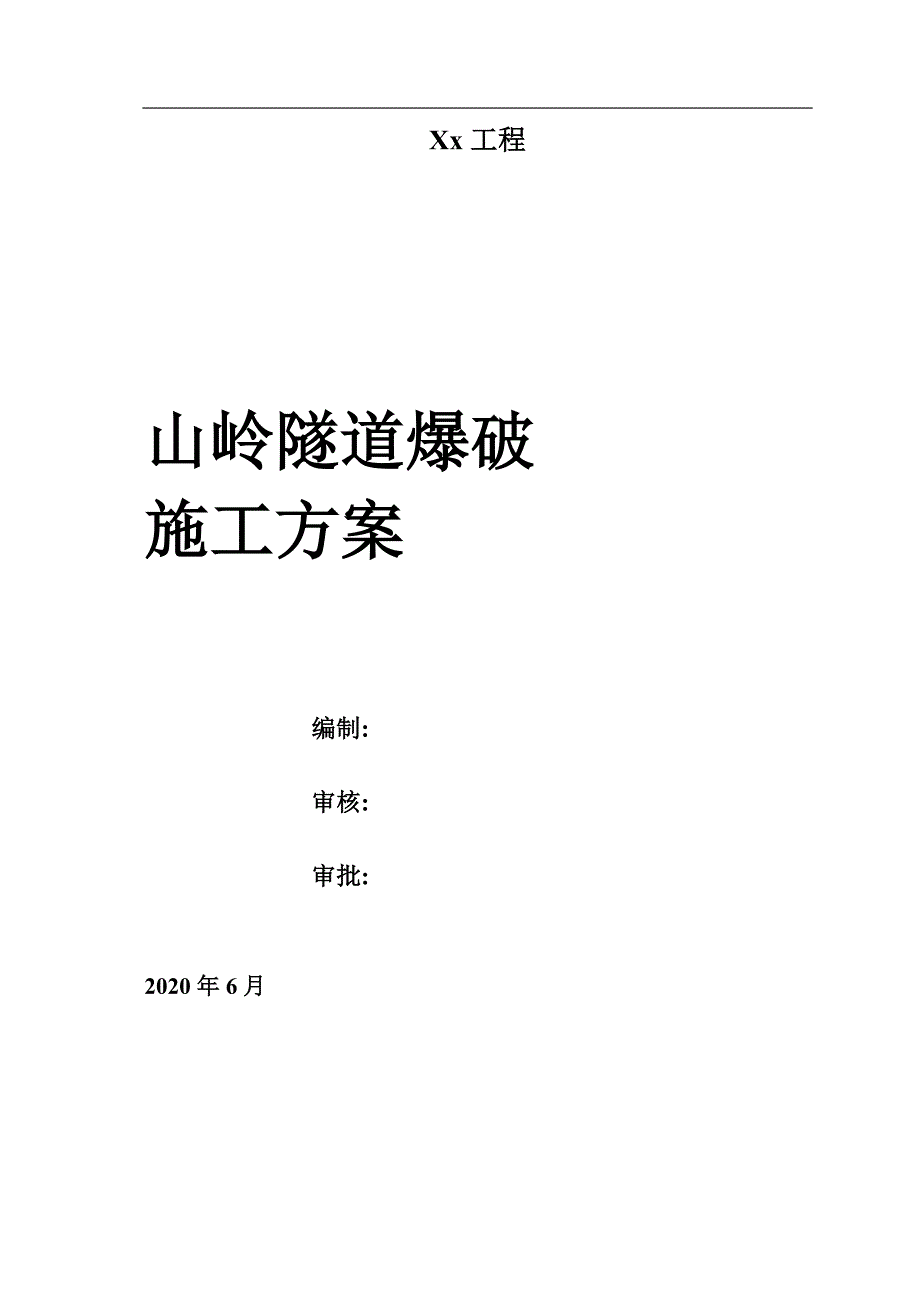 Xx 工程

山岭隧道爆破
施工方案

编制:

审核:

审批:

2020 年 6 月